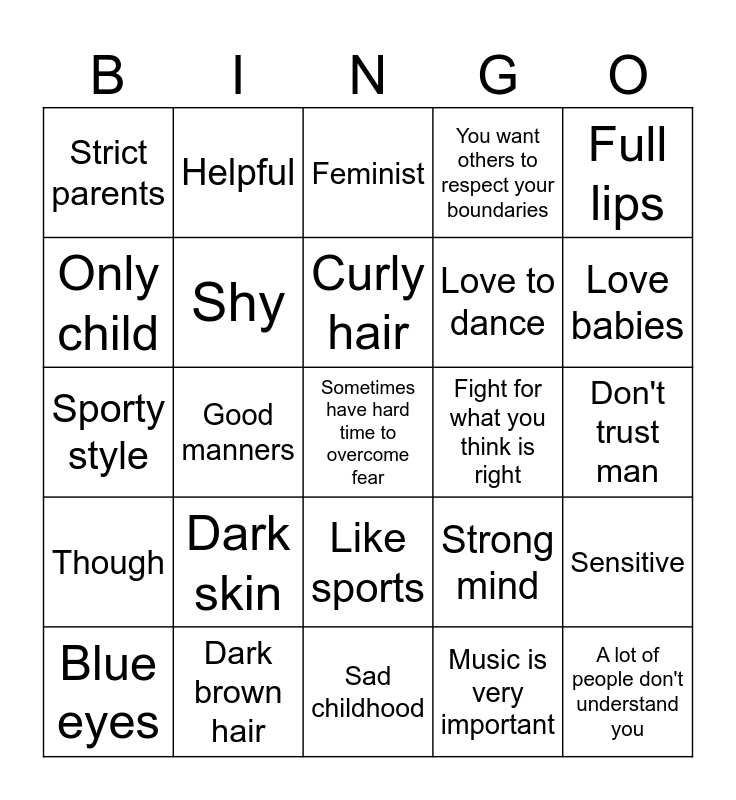 | B | I | N | G | O |
|---|---|---|---|---|
| Strict parents | Helpful | Feminist | You want others to respect your boundaries | Full lips |
| Only child | Shy | Curly hair | Love to dance | Love babies |
| Sporty style | Good manners | Sometimes have hard time to overcome fear | Fight for what you think is right | Don't trust man |
| Though | Dark skin | Like sports | Strong mind | Sensitive |
| Blue eyes | Dark brown hair | Sad childhood | Music is very important | A lot of people don't understand you |